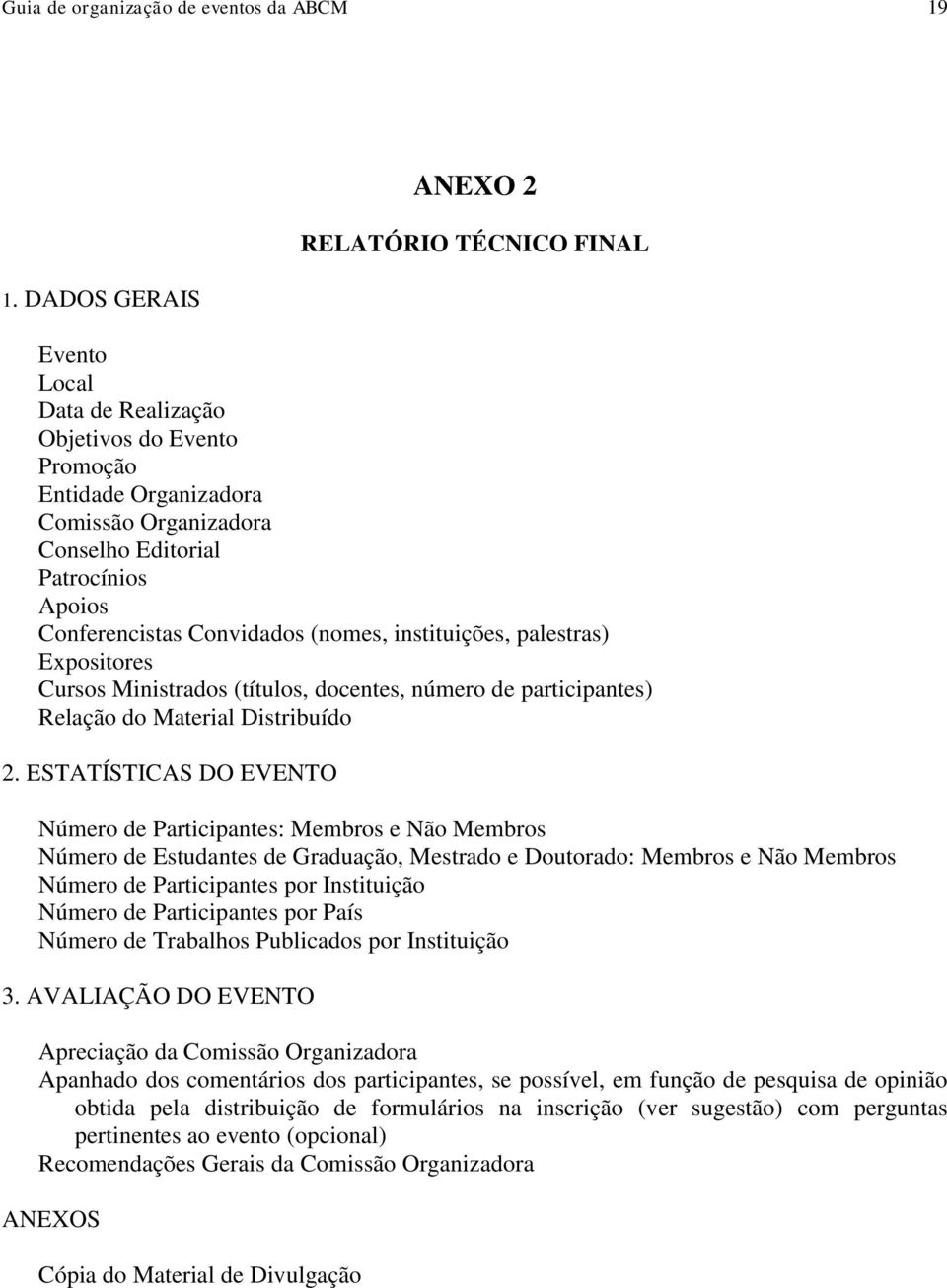 Guia de organização de eventos da ABCM 19

ANEXO 2

RELATÓRIO TÉCNICO FINAL

1. DADOS GERAIS

Evento
Local
Data de Realização
Objetivos do Evento
Promoção
Entidade Organizadora
Comissão Organizadora
Conselho Editorial
Patrocínios
Apoios
Conferencistas Convidados (nomes, instituições, palestras)
Expositores
Cursos Ministrados (títulos, docentes, número de participantes)
Relação do Material Distribuído

2. ESTATÍSTICAS DO EVENTO

Número de Participantes: Membros e Não Membros
Número de Estudantes de Graduação, Mestrado e Doutorado: Membros e Não Membros
Número de Participantes por Instituição
Número de Participantes por País
Número de Trabalhos Publicados por Instituição

3. AVALIAÇÃO DO EVENTO

Apreciação da Comissão Organizadora
Apanhado dos comentários dos participantes, se possível, em função de pesquisa de opinião obtida pela distribuição de formulários na inscrição (ver sugestão) com perguntas pertinentes ao evento (opcional)
Recomendações Gerais da Comissão Organizadora

ANEXOS

Cópia do Material de Divulgação